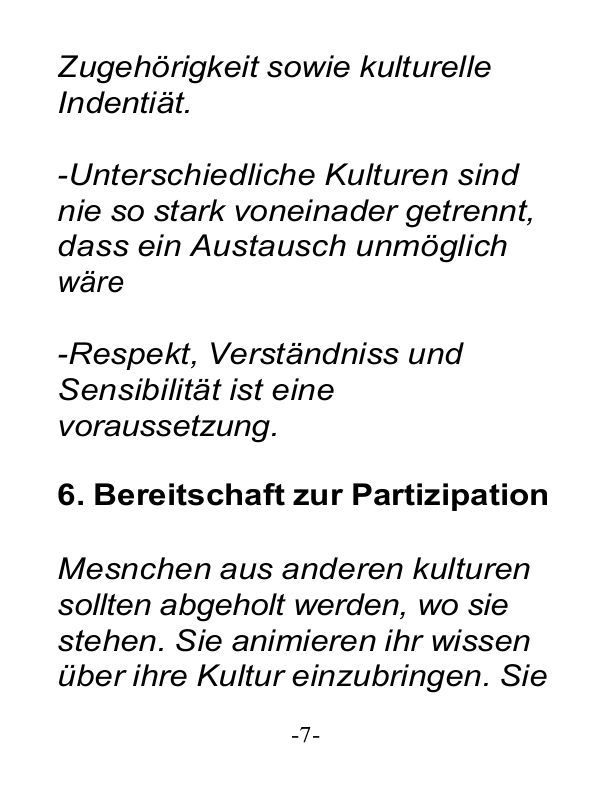 Zugehörigkeit sowie kulturelle Indentiät.

-Unterschiedliche Kulturen sind nie so stark voneinader getrennt, dass ein Austausch unmöglich wäre

-Respekt, Verständniss und Sensibilität ist eine voraussetzung.

6. Bereitschaft zur Partizipation

Mesnchen aus anderen kulturen sollten abgeholt werden, wo sie stehen. Sie animieren ihr wissen über ihre Kultur einzubringen. Sie

-7-